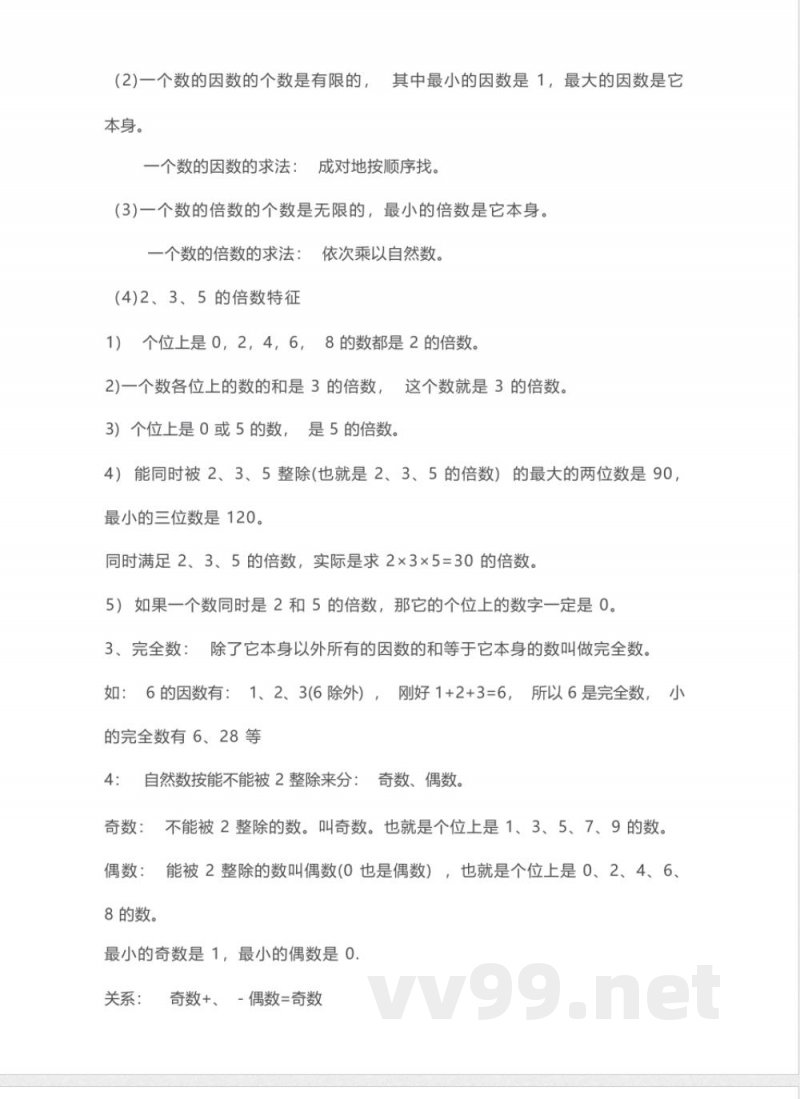 (2)一个数的因数的个数是有限的， 其中最小的因数是 1，最大的因数是它本身。

一个数的因数的求法： 成对地按顺序找。

(3)一个数的倍数的个数是无限的，最小的倍数是它本身。

一个数的倍数的求法： 依次乘以自然数。

(4)2、3、5 的倍数特征

1) 个位上是 0，2，4，6， 8 的数都是 2 的倍数。

2)一个数各位上的数的和是 3 的倍数， 这个数就是 3 的倍数。

3) 个位上是 0 或 5 的数， 是 5 的倍数。

4) 能同时被 2、3、5 整除(也就是 2、3、5 的倍数) 的最大的两位数是 90，最小的三位数是 120。

同时满足 2、3、5 的倍数，实际是求 $2\times3\times5=30$ 的倍数。

5) 如果一个数同时是 2 和 5 的倍数，那它的个位上的数字一定是 0。

3、完全数： 除了它本身以外所有的因数的和等于它本身的数叫做完全数。

如： 6 的因数有： 1、2、3(6 除外) ， 刚好 $1+2+3=6$， 所以 6 是完全数， 小的完全数有 6、28 等

4： 自然数按能不能被 2 整除来分： 奇数、偶数。

奇数： 不能被 2 整除的数。叫奇数。也就是个位上是 1、3、5、7、9 的数。

偶数： 能被 2 整除的数叫偶数(0 也是偶数) ，也就是个位上是 0、2、4、6、8 的数。

最小的奇数是 1，最小的偶数是 0.

关系： 奇数+、 - 偶数=奇数

vv99.net